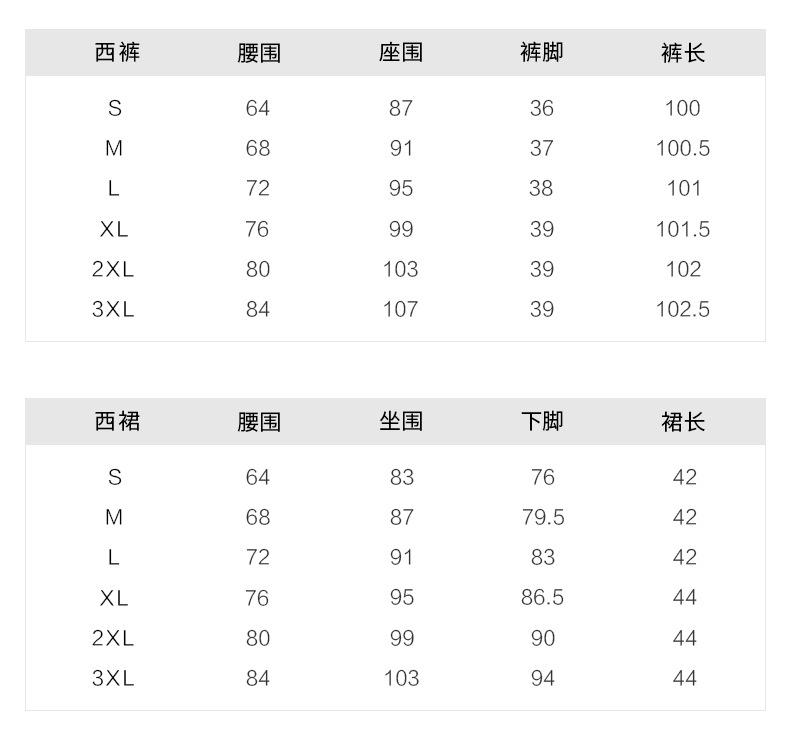 | 西裤 | 腰围 | 座围 | 裤脚 | 裤长 |
|---|---|---|---|---|
| S | 64 | 87 | 36 | 100 |
| M | 68 | 91 | 37 | 100.5 |
| L | 72 | 95 | 38 | 101 |
| XL | 76 | 99 | 39 | 101.5 |
| 2XL | 80 | 103 | 39 | 102 |
| 3XL | 84 | 107 | 39 | 102.5 |

| 西裙 | 腰围 | 坐围 | 下脚 | 裙长 |
|---|---|---|---|---|
| S | 64 | 83 | 76 | 42 |
| M | 68 | 87 | 79.5 | 42 |
| L | 72 | 91 | 83 | 42 |
| XL | 76 | 95 | 86.5 | 44 |
| 2XL | 80 | 99 | 90 | 44 |
| 3XL | 84 | 103 | 94 | 44 |